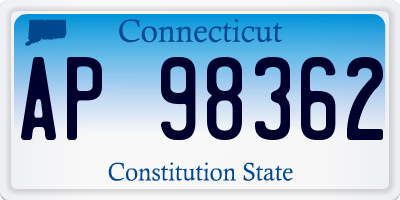 Connecticut

AP 98362

Constitution State